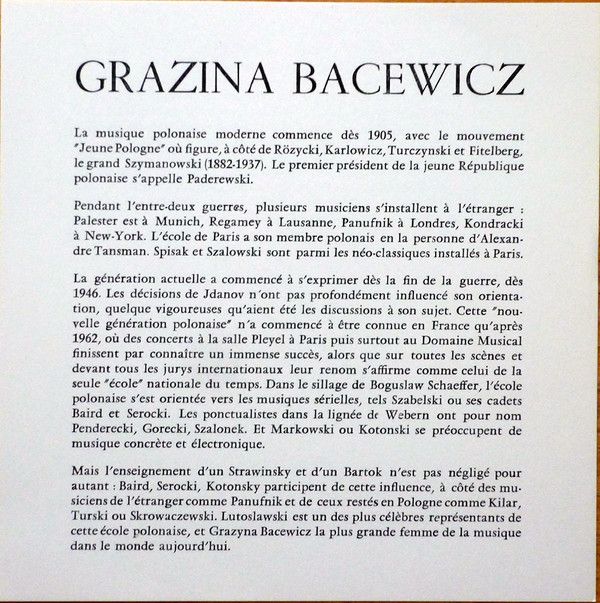 GRAZINA BACEWICZ

La musique polonaise moderne commence dès 1905, avec le mouvement "Jeune Pologne" où figure, à côté de Rözycki, Karlowicz, Turczynski et Fitelberg, le grand Szymanowski (1882-1937). Le premier président de la jeune République polonaise s'appelle Paderewski.

Pendant l'entre-deux guerres, plusieurs musiciens s'installent à l'étranger : Palester est à Munich, Regamey à Lausanne, Panufnik à Londres, Kondracki à New-York. L'école de Paris a son membre polonais en la personne d'Alexandre Tansman. Spisak et Szalowski sont parmi les néo-classiques installés à Paris.

La génération actuelle a commencé à s'exprimer dès la fin de la guerre, dès 1946. Les décisions de Jdanov n'ont pas profondément influencé son orientation, quelque vigoureuses qu'aient été les discussions à son sujet. Cette "nouvelle génération polonaise" n'a commencé à être connue en France qu'après 1962, où des concerts à la salle Pleyel à Paris puis surtout au Domaine Musical finissent par connaître un immense succès, alors que sur toutes les scènes et devant tous les jurys internationaux leur renom s'affirme comme celui de la seule "école" nationale du temps. Dans le sillage de Boguslaw Schaeffer, l'école polonaise s'est orientée vers les musiques sérielles, tels Szabelski ou ses cadets Baird et Serocki. Les ponctualistes dans la lignée de Webern ont pour nom Penderecki, Gorecki, Szalonek. Et Markowski ou Kotonski se préoccupent de musique concrète et électronique.

Mais l'enseignement d'un Strawinsky et d'un Bartok n'est pas négligé pour autant : Baird, Serocki, Kotonsky participent de cette influence, à côté des musiciens de l'étranger comme Panufnik et de ceux restés en Pologne comme Kilar, Turski ou Skrowaczewski. Lutoslawski est un des plus célèbres représentants de cette école polonaise, et Grazyna Bacewicz la plus grande femme de la musique dans le monde aujourd'hui.